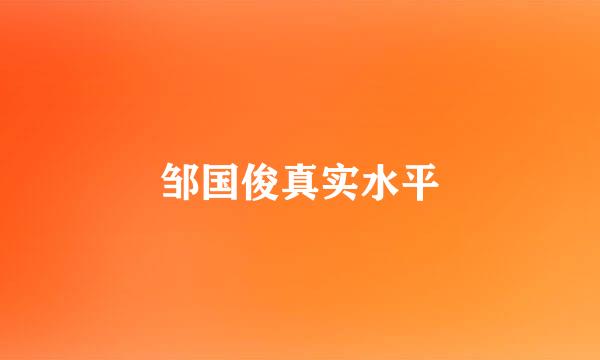 邹国俊真实水平